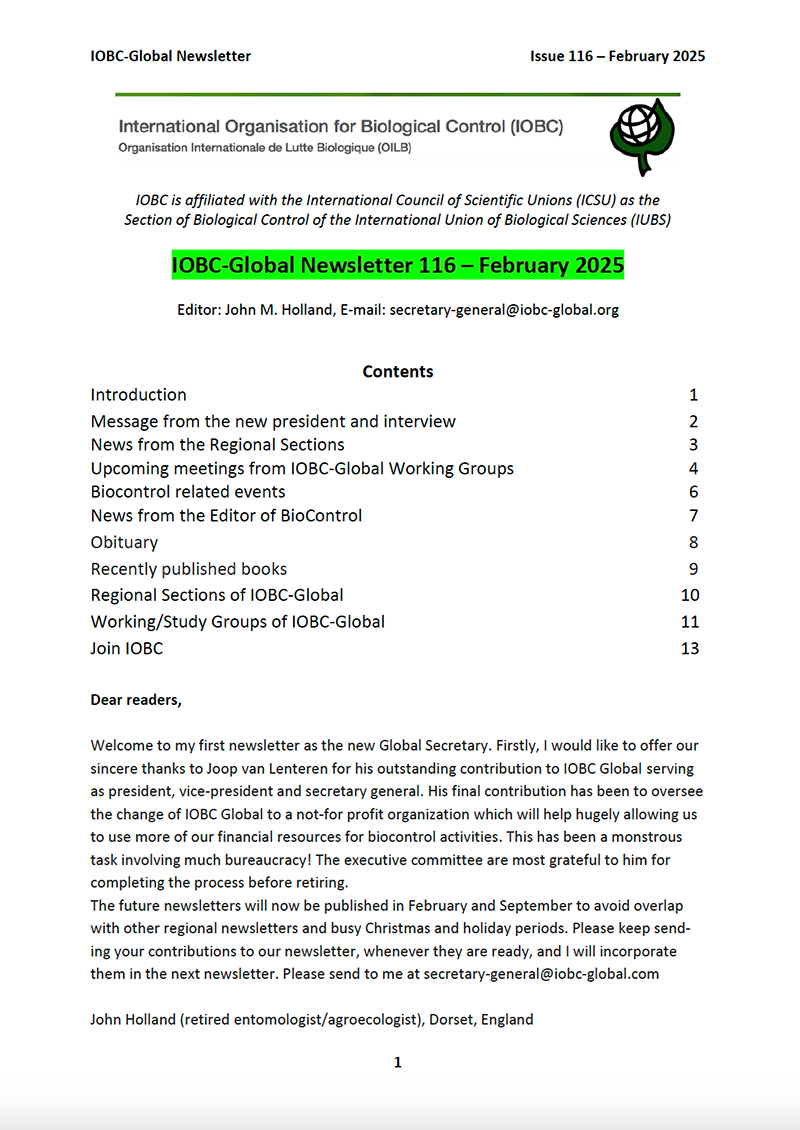 IOBC-Global Newsletter

Issue 116 – February 2025

International Organisation for Biological Control (IOBC)
Organisation Internationale de Lutte Biologique (OILB)

IOBC is affiliated with the International Council of Scientific Unions (ICSU) as the Section of Biological Control of the International Union of Biological Sciences (IUBS)

IOBC-Global Newsletter 116 – February 2025

Editor: John M. Holland, E-mail: secretary-general@iobc-global.org

Contents

| | |
|---|---|
| Introduction | 1 |
| Message from the new president and interview | 2 |
| News from the Regional Sections | 3 |
| Upcoming meetings from IOBC-Global Working Groups | 4 |
| Biocontrol related events | 6 |
| News from the Editor of BioControl | 7 |
| Obituary | 8 |
| Recently published books | 9 |
| Regional Sections of IOBC-Global | 10 |
| Working/Study Groups of IOBC-Global | 11 |
| Join IOBC | 13 |

Dear readers,

Welcome to my first newsletter as the new Global Secretary. Firstly, I would like to offer our sincere thanks to Joop van Lenteren for his outstanding contribution to IOBC Global serving as president, vice-president and secretary general. His final contribution has been to oversee the change of IOBC Global to a not-for profit organization which will help hugely allowing us to use more of our financial resources for biocontrol activities. This has been a monstrous task involving much bureaucracy! The executive committee are most grateful to him for completing the process before retiring.
The future newsletters will now be published in February and September to avoid overlap with other regional newsletters and busy Christmas and holiday periods. Please keep sending your contributions to our newsletter, whenever they are ready, and I will incorporate them in the next newsletter. Please send to me at secretary-general@iobc-global.com

John Holland (retired entomologist/agroecologist), Dorset, England

1